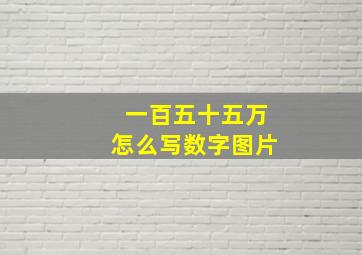 一百五十五万
怎么写数字图片